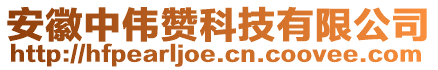 安徽中伟赞科技有限公司
http://hfpearljoe.cn.coovee.com